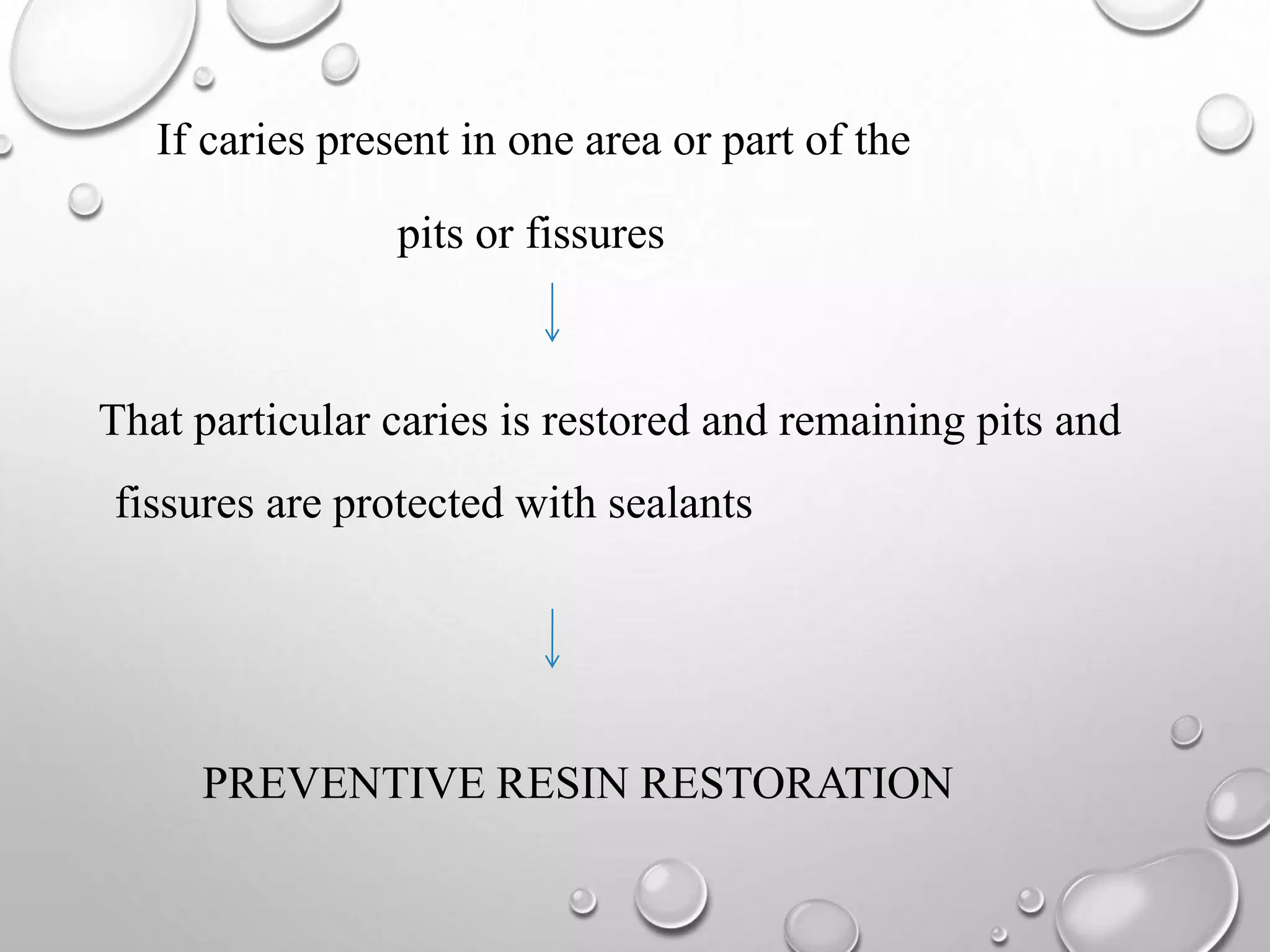 If caries present in one area or part of the pits or fissures

↓

That particular caries is restored and remaining pits and fissures are protected with sealants

↓

PREVENTIVE RESIN RESTORATION